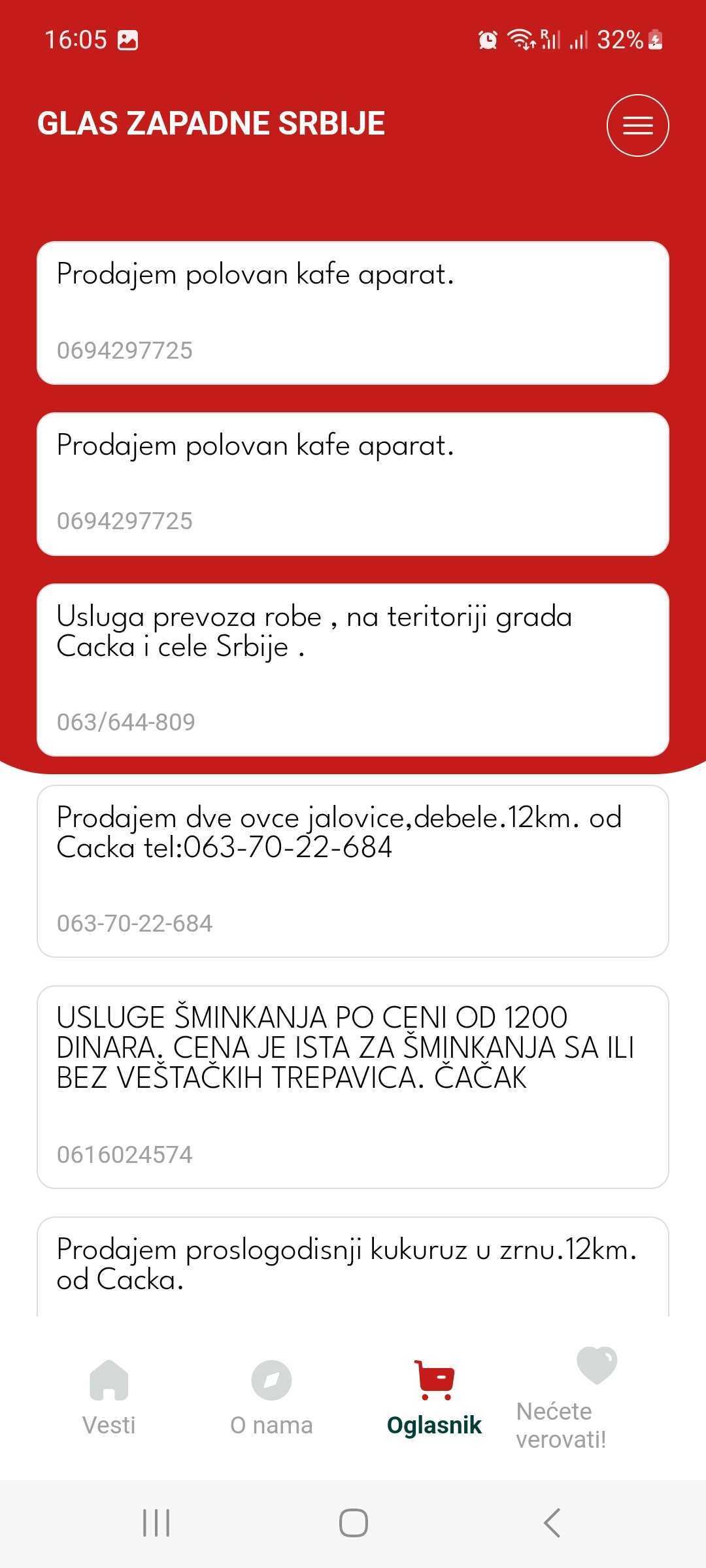 16:05 32%

GLAS ZAPADNE SRBIJE

Prodajem polovan kafe aparat.

0694297725

Prodajem polovan kafe aparat.

0694297725

Usluga prevoza robe , na teritoriji grada Cacka i cele Srbije .

063/644-809

Prodajem dve ovce jalovice,debele.12km. od Cacka tel:063-70-22-684

063-70-22-684

USLUGE ŠMINKANJA PO CENI OD 1200 DINARA. CENA JE ISTA ZA ŠMINKANJA SA ILI BEZ VEŠTAČKIH TREPAVICA. ČAČAK

0616024574

Prodajem proslogodisnji kukuruz u zrnu.12km. od Cacka.

Vesti

O nama

Oglasnik

Nećete verovati!